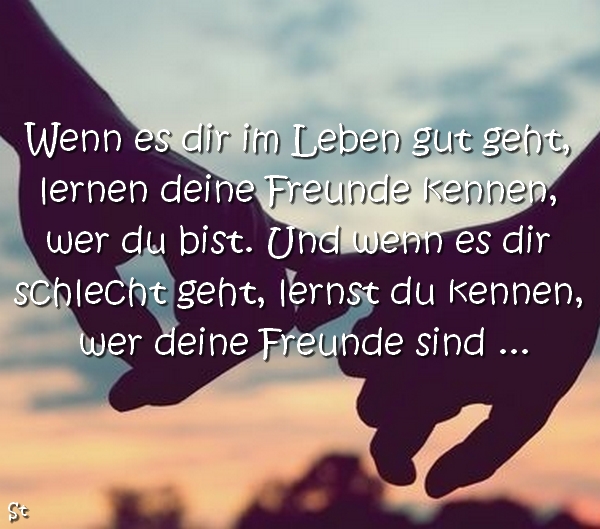 Wenn es dir im Leben gut geht, lernen deine Freunde kennen, wer du bist. Und wenn es dir schlecht geht, lernst du kennen, wer deine Freunde sind ...

St